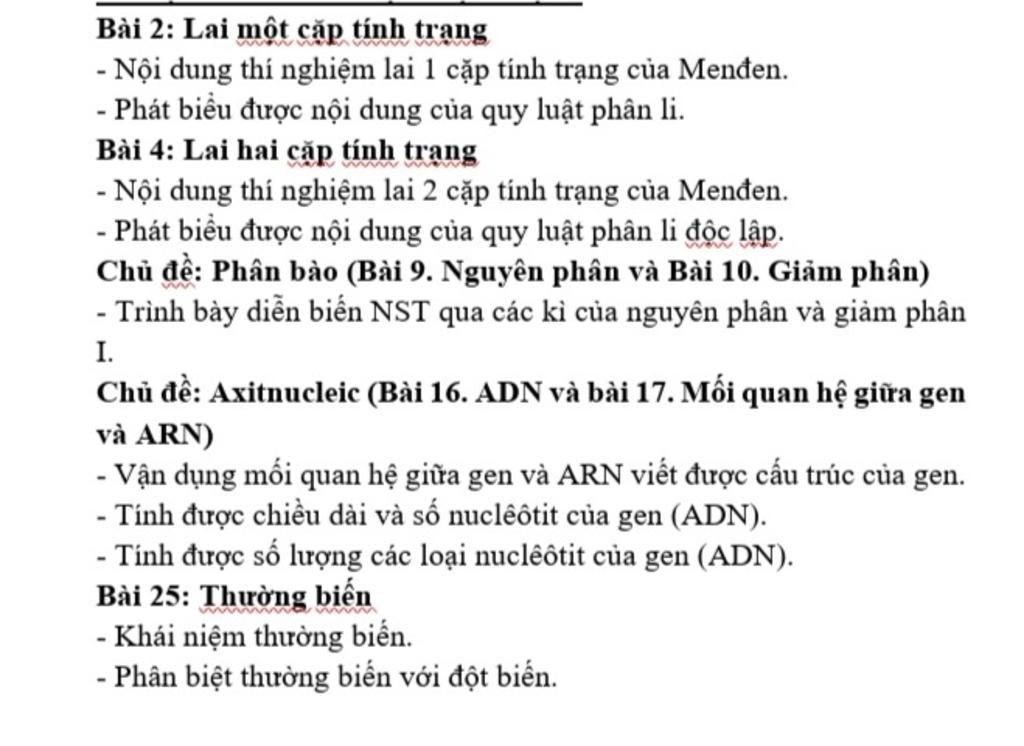 Bài 2: Lai một cặp tính trạng
- Nội dung thí nghiệm lai 1 cặp tính trạng của Menđen.
- Phát biểu được nội dung của quy luật phân li.
Bài 4: Lai hai cặp tính trạng
- Nội dung thí nghiệm lai 2 cặp tính trạng của Menđen.
- Phát biểu được nội dung của quy luật phân li độc lập.
Chủ đề: Phân bào (Bài 9. Nguyên phân và Bài 10. Giảm phân)
- Trình bày diễn biến NST qua các kì của nguyên phân và giảm phân I.
Chủ đề: Axitnucleic (Bài 16. ADN và bài 17. Mối quan hệ giữa gen và ARN)
- Vận dụng mối quan hệ giữa gen và ARN viết được cấu trúc của gen.
- Tính được chiều dài và số nuclêôtit của gen (ADN).
- Tính được số lượng các loại nuclêôtit của gen (ADN).
Bài 25: Thường biến
- Khái niệm thường biến.
- Phân biệt thường biến với đột biến.